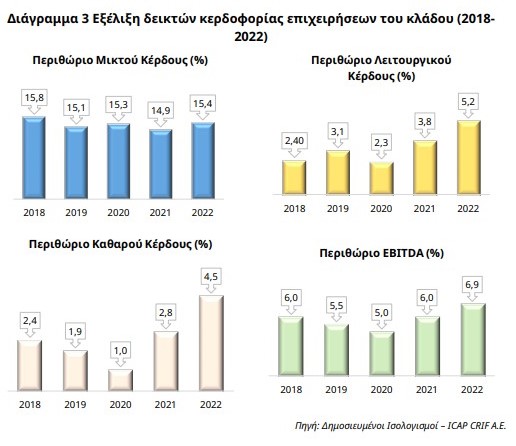 Διάγραμμα 3 Εξέλιξη δεικτών κερδοφορίας επιχειρήσεων του κλάδου (2018-2022)

Περιθώριο Μικτού Κέρδους (%)

15,8
15,1
15,3
14,9
15,4

2018 2019 2020 2021 2022

Περιθώριο Λειτουργικού Κέρδους (%)

2,40
3,1
2,3
3,8
5,2

2018 2019 2020 2021 2022

Περιθώριο Καθαρού Κέρδους (%)

2,4
1,9
1,0
2,8
4,5

2018 2019 2020 2021 2022

Περιθώριο EBITDA (%)

6,0
5,5
5,0
6,0
6,9

2018 2019 2020 2021 2022

Πηγή: Δημοσιευμένοι Ισολογισμοί – ICAP CRIF A.E.